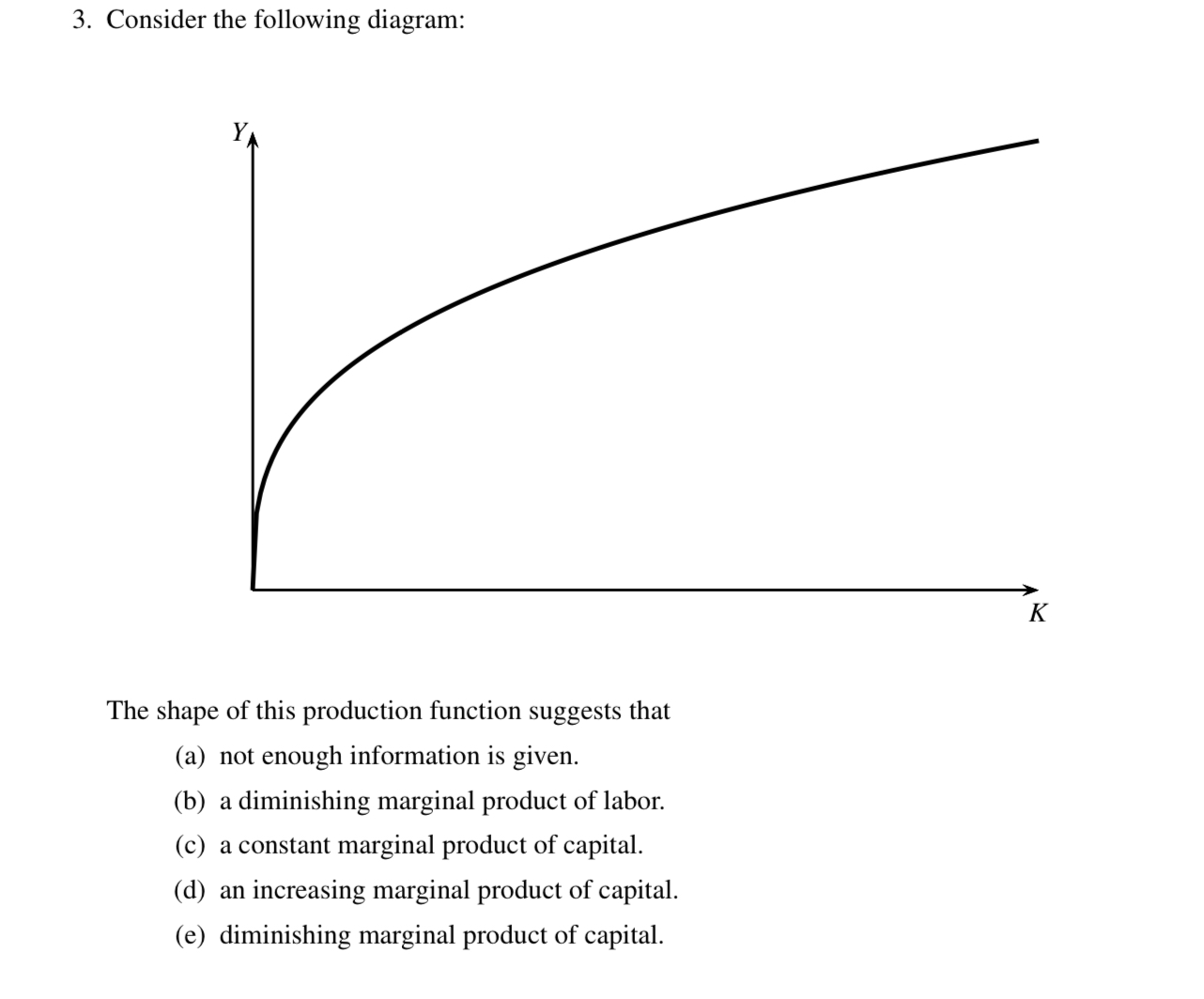 3. Consider the following diagram:

$Y$

$K$

The shape of this production function suggests that

(a) not enough information is given.

(b) a diminishing marginal product of labor.

(c) a constant marginal product of capital.

(d) an increasing marginal product of capital.

(e) diminishing marginal product of capital.